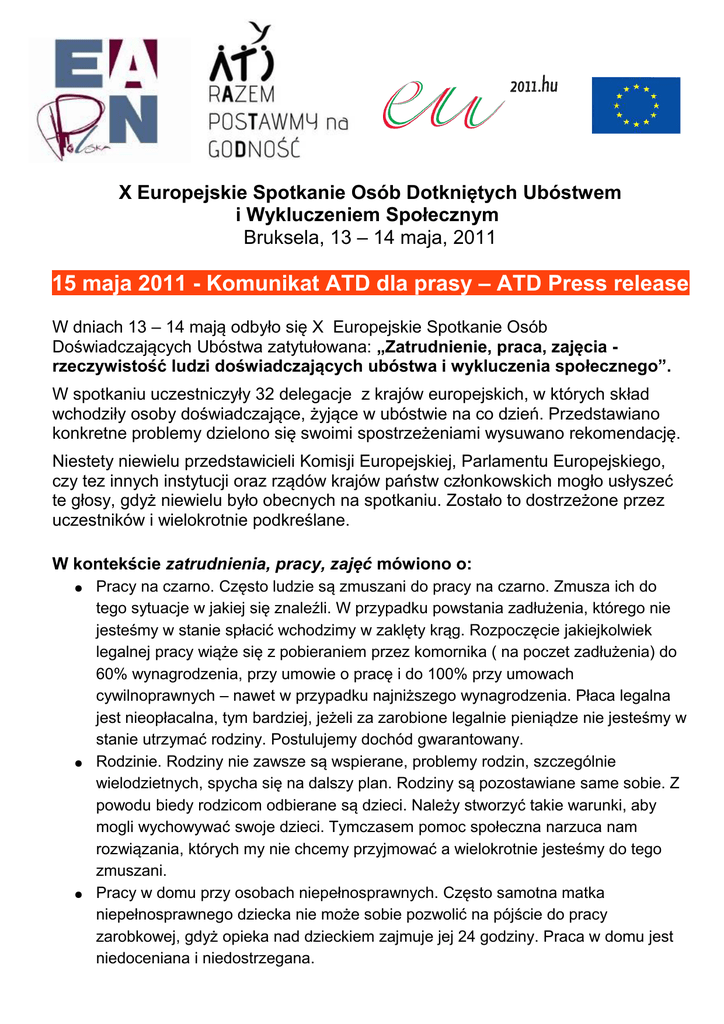 EA PN Polska

ATD RAZEM POSTAWMY na GODNOŚĆ

eu 2011.hu

X Europejskie Spotkanie Osób Dotkniętych Ubóstwem i Wykluczeniem Społecznym
Bruksela, 13 – 14 maja, 2011

15 maja 2011 - Komunikat ATD dla prasy – ATD Press release

W dniach 13 – 14 mają odbyło się X Europejskie Spotkanie Osób Doświadczających Ubóstwa zatytułowana: „Zatrudnienie, praca, zajęcia - rzeczywistość ludzi doświadczających ubóstwa i wykluczenia społecznego”.

W spotkaniu uczestniczyły 32 delegacje z krajów europejskich, w których skład wchodziły osoby doświadczające, żyjące w ubóstwie na co dzień. Przedstawiano konkretne problemy dzielono się swoimi spostrzeżeniami wysuwano rekomendację.

Niestety niewielu przedstawicieli Komisji Europejskiej, Parlamentu Europejskiego, czy tez innych instytucji oraz rządów krajów państw członkowskich mogło usłyszeć te głosy, gdyż niewielu było obecnych na spotkaniu. Zostało to dostrzeżone przez uczestników i wielokrotnie podkreślane.

W kontekście zatrudnienia, pracy, zajęć mówiono o:
● Pracy na czarno. Często ludzie są zmuszani do pracy na czarno. Zmusza ich do tego sytuacje w jakiej się znaleźli. W przypadku powstania zadłużenia, którego nie jesteśmy w stanie spłacić wchodzimy w zaklęty krąg. Rozpoczęcie jakiejkolwiek legalnej pracy wiąże się z pobieraniem przez komornika ( na poczet zadłużenia) do 60% wynagrodzenia, przy umowie o pracę i do 100% przy umowach cywilnoprawnych – nawet w przypadku najniższego wynagrodzenia. Płaca legalna jest nieopłacalna, tym bardziej, jeżeli za zarobione legalnie pieniądze nie jesteśmy w stanie utrzymać rodziny. Postulujemy dochód gwarantowany.
● Rodzinie. Rodziny nie zawsze są wspierane, problemy rodzin, szczególnie wielodzietnych, spycha się na dalszy plan. Rodziny są pozostawiane same sobie. Z powodu biedy rodzicom odbierane są dzieci. Należy stworzyć takie warunki, aby mogli wychowywać swoje dzieci. Tymczasem pomoc społeczna narzuca nam rozwiązania, których my nie chcemy przyjmować a wielokrotnie jesteśmy do tego zmuszani.
● Pracy w domu przy osobach niepełnosprawnych. Często samotna matka niepełnosprawnego dziecka nie może sobie pozwolić na pójście do pracy zarobkowej, gdyż opieka nad dzieckiem zajmuje jej 24 godziny. Praca w domu jest niedoceniana i niedostrzegana.